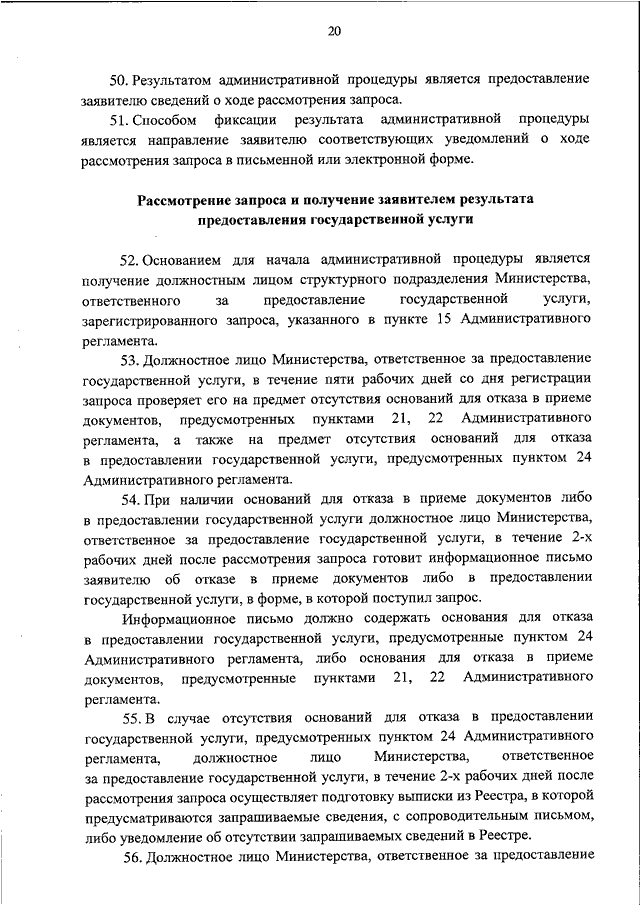 20

50. Результатом административной процедуры является предоставление заявителю сведений о ходе рассмотрения запроса.

51. Способом фиксации результата административной процедуры является направление заявителю соответствующих уведомлений о ходе рассмотрения запроса в письменной или электронной форме.

Рассмотрение запроса и получение заявителем результата предоставления государственной услуги

52. Основанием для начала административной процедуры является получение должностным лицом структурного подразделения Министерства, ответственного за предоставление государственной услуги, зарегистрированного запроса, указанного в пункте 15 Административного регламента.

53. Должностное лицо Министерства, ответственное за предоставление государственной услуги, в течение пяти рабочих дней со дня регистрации запроса проверяет его на предмет отсутствия оснований для отказа в приеме документов, предусмотренных пунктами 21, 22 Административного регламента, а также на предмет отсутствия оснований для отказа в предоставлении государственной услуги, предусмотренных пунктом 24 Административного регламента.

54. При наличии оснований для отказа в приеме документов либо в предоставлении государственной услуги должностное лицо Министерства, ответственное за предоставление государственной услуги, в течение 2-х рабочих дней после рассмотрения запроса готовит информационное письмо заявителю об отказе в приеме документов либо в предоставлении государственной услуги, в форме, в которой поступил запрос.

Информационное письмо должно содержать основания для отказа в предоставлении государственной услуги, предусмотренные пунктом 24 Административного регламента, либо основания для отказа в приеме документов, предусмотренные пунктами 21, 22 Административного регламента.

55. В случае отсутствия оснований для отказа в предоставлении государственной услуги, предусмотренных пунктом 24 Административного регламента, должностное лицо Министерства, ответственное за предоставление государственной услуги, в течение 2-х рабочих дней после рассмотрения запроса осуществляет подготовку выписки из Реестра, в которой предусматриваются запрашиваемые сведения, с сопроводительным письмом, либо уведомление об отсутствии запрашиваемых сведений в Реестре.

56. Должностное лицо Министерства, ответственное за предоставление